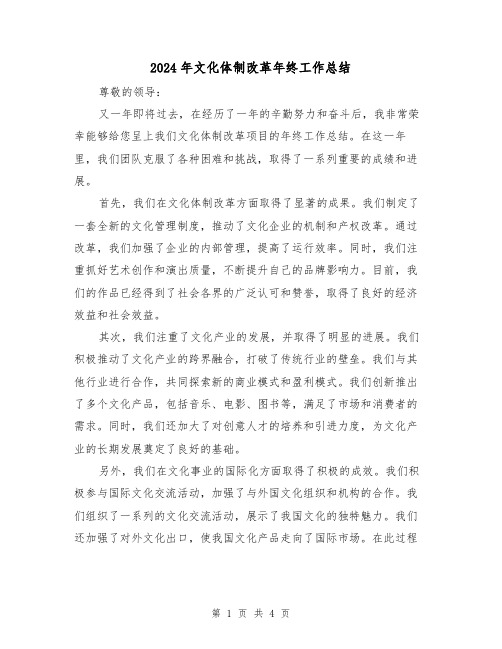 2024年文化体制改革年终工作总结

尊敬的领导：

又一年即将过去，在经历了一年的辛勤努力和奋斗后，我非常荣幸能够给您呈上我们文化体制改革项目的年终工作总结。在这一年里，我们团队克服了各种困难和挑战，取得了一系列重要的成绩和进展。

首先，我们在文化体制改革方面取得了显著的成果。我们制定了一套全新的文化管理制度，推动了文化企业的机制和产权改革。通过改革，我们加强了企业的内部管理，提高了运行效率。同时，我们注重抓好艺术创作和演出质量，不断提升自己的品牌影响力。目前，我们的作品已经得到了社会各界的广泛认可和赞誉，取得了良好的经济效益和社会效益。

其次，我们注重了文化产业的发展，并取得了明显的进展。我们积极推动了文化产业的跨界融合，打破了传统行业的壁垒。我们与其他行业进行合作，共同探索新的商业模式和盈利模式。我们创新推出了多个文化产品，包括音乐、电影、图书等，满足了市场和消费者的需求。同时，我们还加大了对创意人才的培养和引进力度，为文化产业的长期发展奠定了良好的基础。

另外，我们在文化事业的国际化方面取得了积极的成效。我们积极参与国际文化交流活动，加强了与外国文化组织和机构的合作。我们组织了一系列的文化交流活动，展示了我国文化的独特魅力。我们还加强了对外文化出口，使我国文化产品走向了国际市场。在此过程

第 1 页 共 4 页